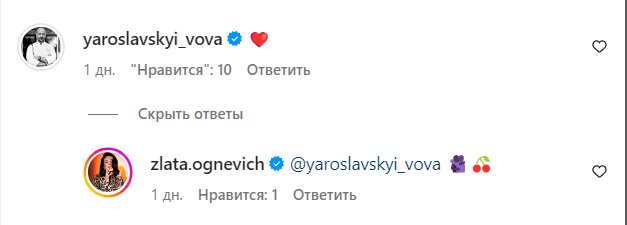 yaroslavskyi_vova ❤️

1 дн. "Нравится": 10 Ответить

Скрыть ответы

zlata.ognevich @yaroslavskyi_vova 🍇 🍒

1 дн. Нравится: 1 Ответить